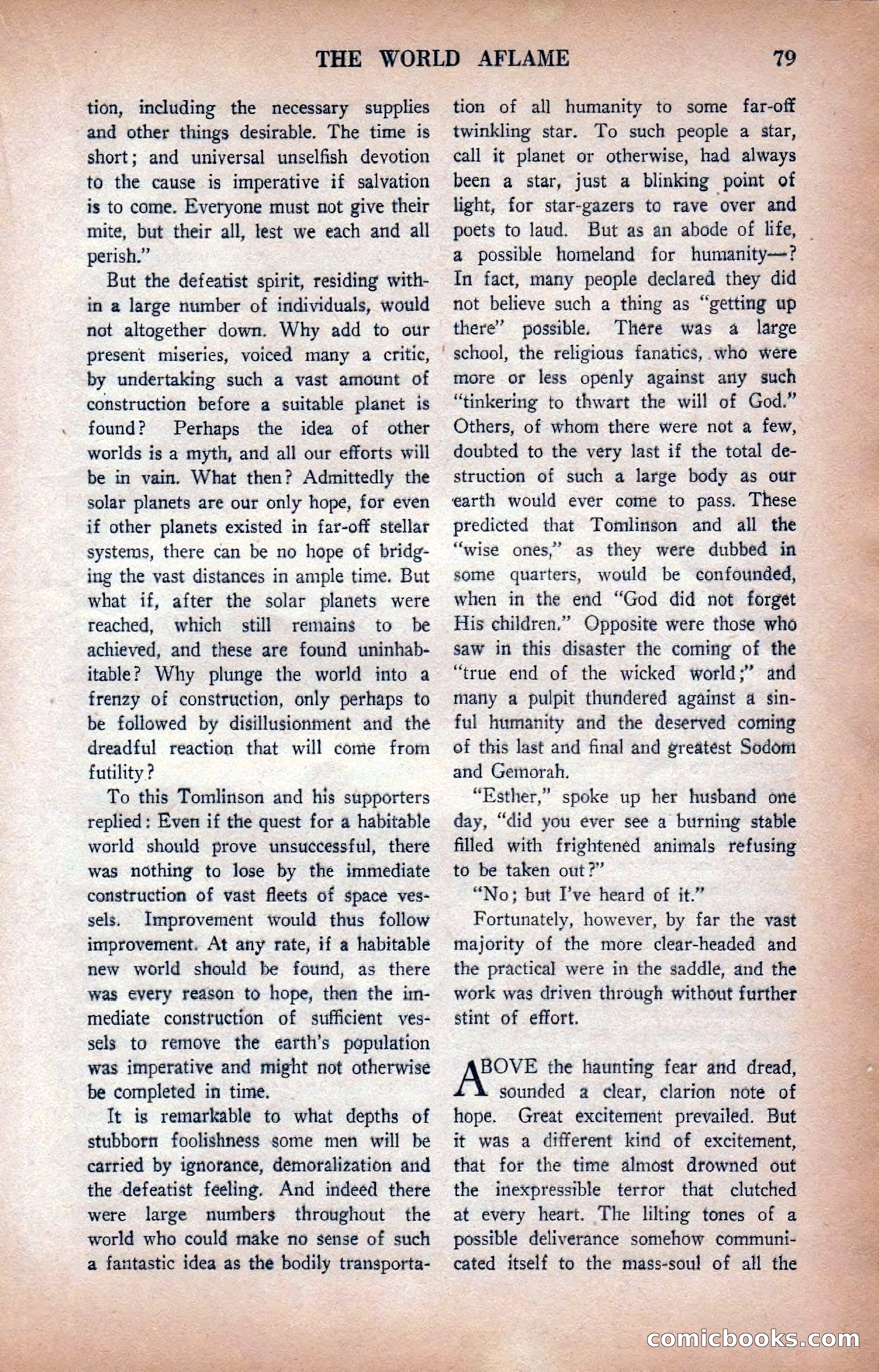 THE WORLD AFLAME 79

tion, including the necessary supplies and other things desirable. The time is short; and universal unselfish devotion to the cause is imperative if salvation is to come. Everyone must not give their mite, but their all, lest we each and all perish."

But the defeatist spirit, residing within a large number of individuals, would not altogether down. Why add to our present miseries, voiced many a critic, by undertaking such a vast amount of construction before a suitable planet is found? Perhaps the idea of other worlds is a myth, and all our efforts will be in vain. What then? Admittedly the solar planets are our only hope, for even if other planets existed in far-off stellar systems, there can be no hope of bridging the vast distances in ample time. But what if, after the solar planets were reached, which still remains to be achieved, and these are found uninhabitable? Why plunge the world into a frenzy of construction, only perhaps to be followed by disillusionment and the dreadful reaction that will come from futility?

To this Tomlinson and his supporters replied: Even if the quest for a habitable world should prove unsuccessful, there was nothing to lose by the immediate construction of vast fleets of space vessels. Improvement would thus follow improvement. At any rate, if a habitable new world should be found, as there was every reason to hope, then the immediate construction of sufficient vessels to remove the earth's population was imperative and might not otherwise be completed in time.

It is remarkable to what depths of stubborn foolishness some men will be carried by ignorance, demoralization and the defeatist feeling. And indeed there were large numbers throughout the world who could make no sense of such a fantastic idea as the bodily transportation of all humanity to some far-off twinkling star. To such people a star, call it planet or otherwise, had always been a star, just a blinking point of light, for star-gazers to rave over and poets to laud. But as an abode of life, a possible homeland for humanity—? In fact, many people declared they did not believe such a thing as "getting up there" possible. There was a large school, the religious fanatics, who were more or less openly against any such "tinkering to thwart the will of God." Others, of whom there were not a few, doubted to the very last if the total destruction of such a large body as our earth would ever come to pass. These predicted that Tomlinson and all the "wise ones," as they were dubbed in some quarters, would be confounded, when in the end "God did not forget His children." Opposite were those who saw in this disaster the coming of the "true end of the wicked world;" and many a pulpit thundered against a sinful humanity and the deserved coming of this last and final and greatest Sodom and Gemorah.

"Esther," spoke up her husband one day, "did you ever see a burning stable filled with frightened animals refusing to be taken out?"

"No; but I've heard of it."

Fortunately, however, by far the vast majority of the more clear-headed and the practical were in the saddle, and the work was driven through without further stint of effort.

ABOVE the haunting fear and dread, sounded a clear, clarion note of hope. Great excitement prevailed. But it was a different kind of excitement, that for the time almost drowned out the inexpressible terror that clutched at every heart. The lilting tones of a possible deliverance somehow communicated itself to the mass-soul of all the

comicbooks.com